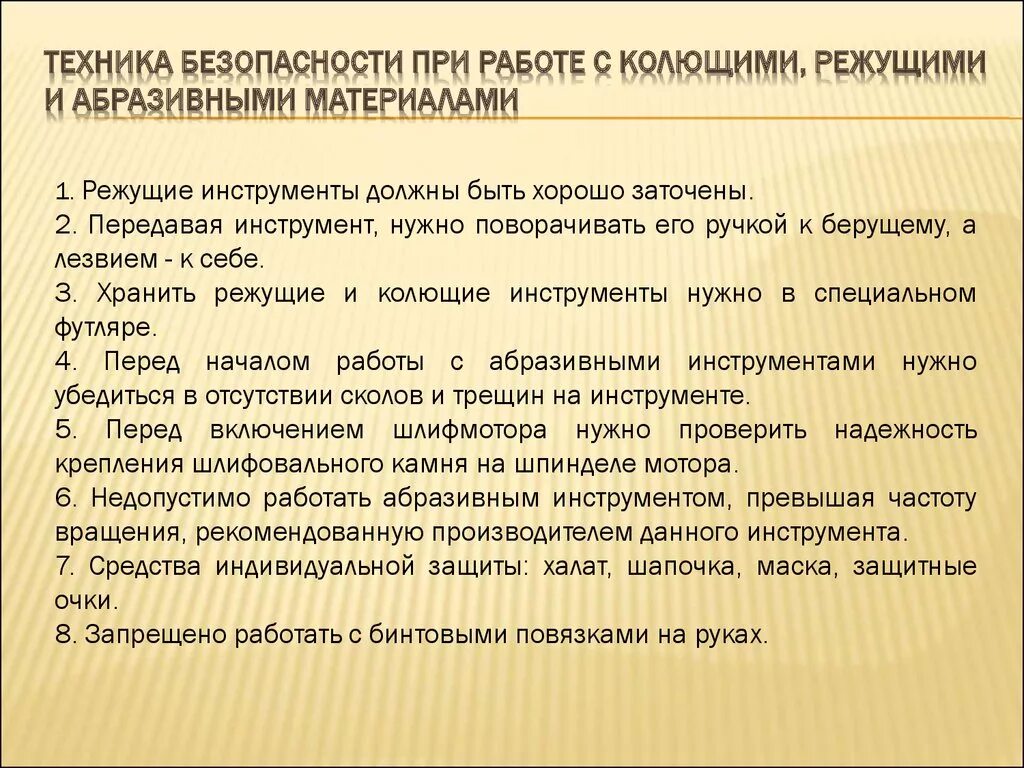 ТЕХНИКА БЕЗОПАСНОСТИ ПРИ РАБОТЕ С КОЛЮЩИМИ, РЕЖУЩИМИ И АБРАЗИВНЫМИ МАТЕРИАЛАМИ

1. Режущие инструменты должны быть хорошо заточены.
2. Передавая инструмент, нужно поворачивать его ручкой к берущему, а лезвием - к себе.
3. Хранить режущие и колющие инструменты нужно в специальном футляре.
4. Перед началом работы с абразивными инструментами нужно убедиться в отсутствии сколов и трещин на инструменте.
5. Перед включением шлифмотора нужно проверить надежность крепления шлифовального камня на шпинделе мотора.
6. Недопустимо работать абразивным инструментом, превышая частоту вращения, рекомендованную производителем данного инструмента.
7. Средства индивидуальной защиты: халат, шапочка, маска, защитные очки.
8. Запрещено работать с бинтовыми повязками на руках.